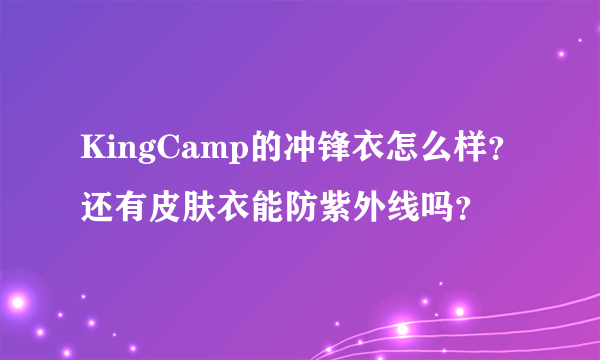 KingCamp的冲锋衣怎么样?
还有皮肤衣能防紫外线吗?